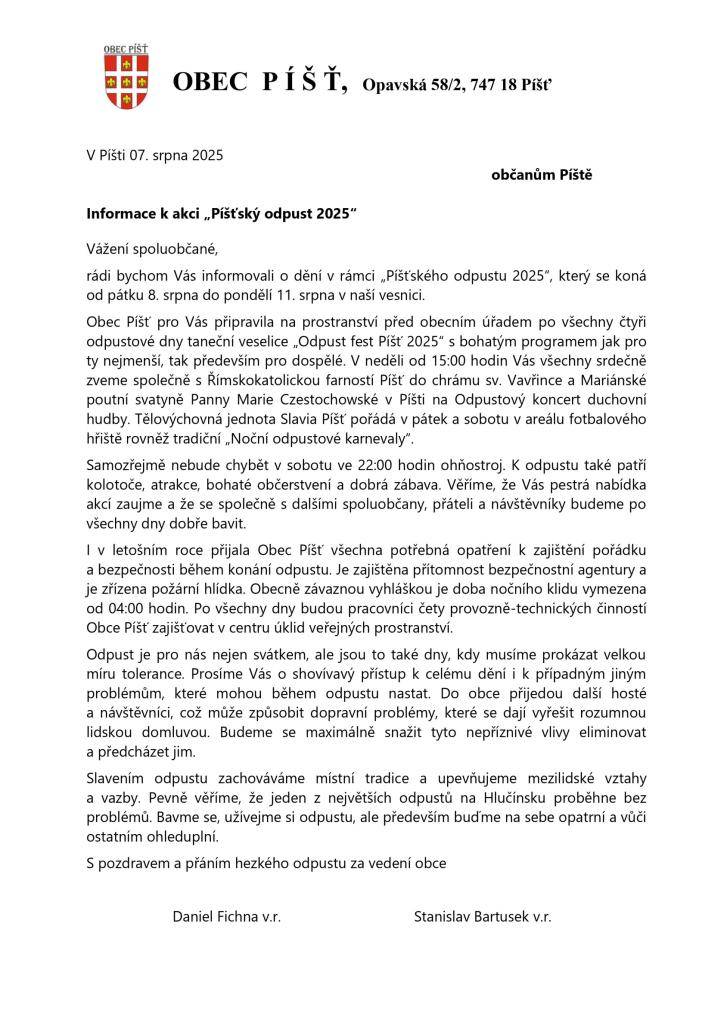 OBEC PÍŠŤ

OBEC P Í Š Ť, Opavská 58/2, 747 18 Píšť

V Píšti 07. srpna 2025

občanům Píště

Informace k akci „Píšťský odpust 2025“

Vážení spoluobčané,

rádi bychom Vás informovali o dění v rámci „Píšťského odpustu 2025“, který se koná od pátku 8. srpna do pondělí 11. srpna v naší vesnici.

Obec Píšť pro Vás připravila na prostranství před obecním úřadem po všechny čtyři odpustové dny taneční veselice „Odpust fest Píšť 2025“ s bohatým programem jak pro ty nejmenší, tak především pro dospělé. V neděli od 15:00 hodin Vás všechny srdečně zveme společně s Římskokatolickou farností Píšť do chrámu sv. Vavřince a Mariánské poutní svatyně Panny Marie Czestochowské v Píšti na Odpustový koncert duchovní hudby. Tělovýchovná jednota Slavia Píšť pořádá v pátek a sobotu v areálu fotbalového hřiště rovněž tradiční „Noční odpustové karnevaly“.

Samozřejmě nebude chybět v sobotu ve 22:00 hodin ohňostroj. K odpustu také patří kolotoče, atrakce, bohaté občerstvení a dobrá zábava. Věříme, že Vás pestrá nabídka akcí zaujme a že se společně s dalšími spoluobčany, přáteli a návštěvníky budeme po všechny dny dobře bavit.

I v letošním roce přijala Obec Píšť všechna potřebná opatření k zajištění pořádku a bezpečnosti během konání odpustu. Je zajištěna přítomnost bezpečnostní agentury a je zřízena požární hlídka. Obecně závaznou vyhláškou je doba nočního klidu vymezena od 04:00 hodin. Po všechny dny budou pracovníci čety provozně-technických činností Obce Píšť zajišťovat v centru úklid veřejných prostranství.

Odpust je pro nás nejen svátkem, ale jsou to také dny, kdy musíme prokázat velkou míru tolerance. Prosíme Vás o shovívavý přístup k celému dění i k případným jiným problémům, které mohou během odpustu nastat. Do obce přijedou další hosté a návštěvníci, což může způsobit dopravní problémy, které se dají vyřešit rozumnou lidskou domluvou. Budeme se maximálně snažit tyto nepříznivé vlivy eliminovat a předcházet jim.

Slavením odpustu zachováváme místní tradice a upevňujeme mezilidské vztahy a vazby. Pevně věříme, že jeden z největších odpustů na Hlučínsku proběhne bez problémů. Bavme se, užívejme si odpustu, ale především buďme na sebe opatrní a vůči ostatním ohleduplní.

S pozdravem a přáním hezkého odpustu za vedení obce

Daniel Fichna v.r.

Stanislav Bartusek v.r.